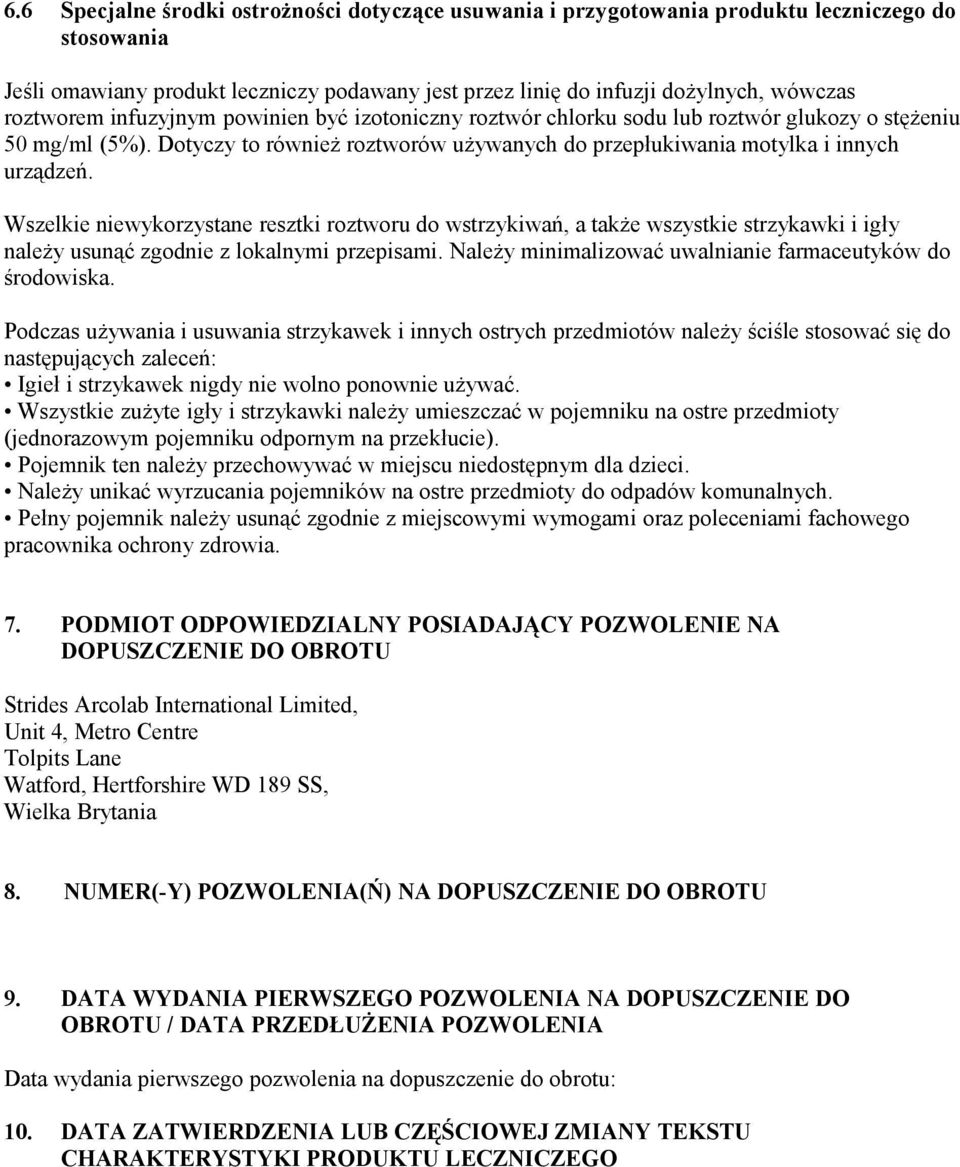 6.6 Specjalne środki ostrożności dotyczące usuwania i przygotowania produktu leczniczego do stosowania

Jeśli omawiany produkt leczniczy podawany jest przez linię do infuzji dożylnych, wówczas roztworem infuzyjnym powinien być izotoniczny roztwór chlorku sodu lub roztwór glukozy o stężeniu 50 mg/ml (5%). Dotyczy to również roztworów używanych do przepłukiwania motylka i innych urządzeń.

Wszelkie niewykorzystane resztki roztworu do wstrzykiwań, a także wszystkie strzykawki i igły należy usunąć zgodnie z lokalnymi przepisami. Należy minimalizować uwalnianie farmaceutyków do środowiska.

Podczas używania i usuwania strzykawek i innych ostrych przedmiotów należy ściśle stosować się do następujących zaleceń:
• Igieł i strzykawek nigdy nie wolno ponownie używać.
• Wszystkie zużyte igły i strzykawki należy umieszczać w pojemniku na ostre przedmioty (jednorazowym pojemniku odpornym na przekłucie).
• Pojemnik ten należy przechowywać w miejscu niedostępnym dla dzieci.
• Należy unikać wyrzucania pojemników na ostre przedmioty do odpadów komunalnych.
• Pełny pojemnik należy usunąć zgodnie z miejscowymi wymogami oraz poleceniami fachowego pracownika ochrony zdrowia.

7. PODMIOT ODPOWIEDZIALNY POSIADAJĄCY POZWOLENIE NA DOPUSZCZENIE DO OBROTU

Strides Arcolab International Limited,
Unit 4, Metro Centre
Tolpits Lane
Watford, Hertforshire WD 189 SS,
Wielka Brytania

8. NUMER(-Y) POZWOLENIA(Ń) NA DOPUSZCZENIE DO OBROTU

9. DATA WYDANIA PIERWSZEGO POZWOLENIA NA DOPUSZCZENIE DO OBROTU / DATA PRZEDŁUŻENIA POZWOLENIA

Data wydania pierwszego pozwolenia na dopuszczenie do obrotu:

10. DATA ZATWIERDZENIA LUB CZĘŚCIOWEJ ZMIANY TEKSTU CHARAKTERYSTYKI PRODUKTU LECZNICZEGO